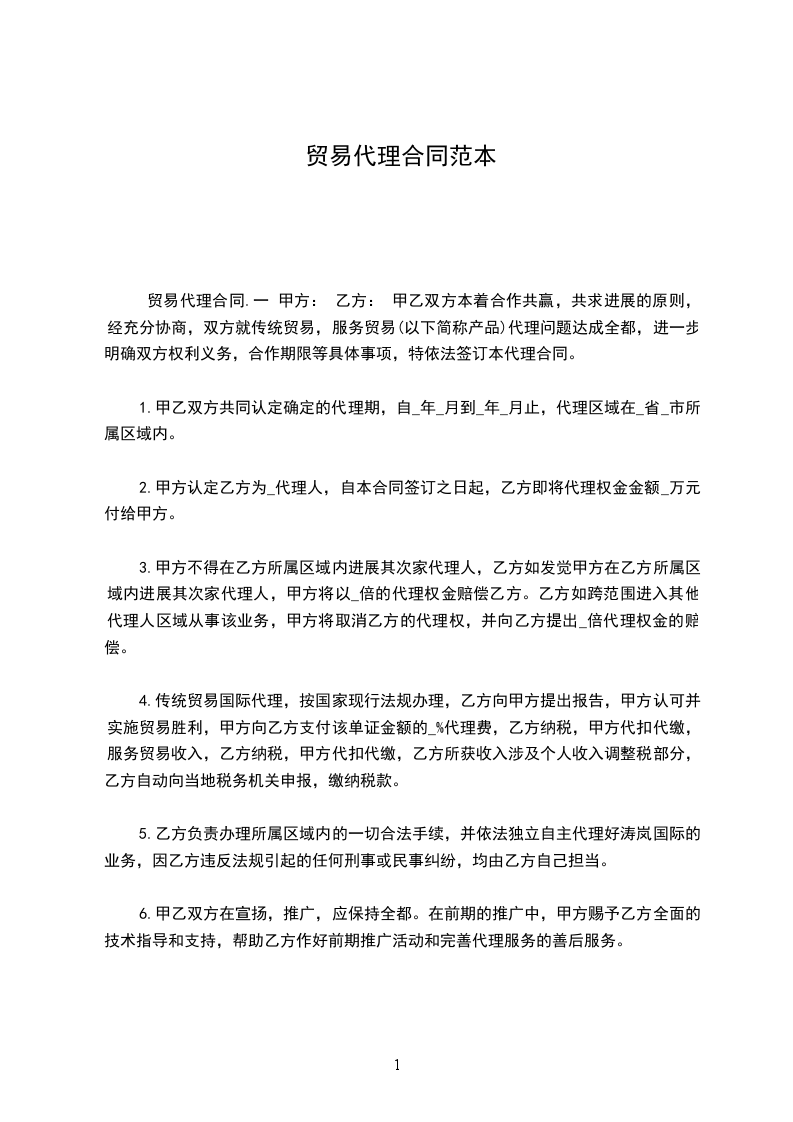 贸易代理合同范本

贸易代理合同.一 甲方： 乙方： 甲乙双方本着合作共赢，共求进展的原则，经充分协商，双方就传统贸易，服务贸易(以下简称产品)代理问题达成全都，进一步明确双方权利义务，合作期限等具体事项，特依法签订本代理合同。

1.甲乙双方共同认定确定的代理期，自_年_月到_年_月止，代理区域在_省_市所属区域内。

2.甲方认定乙方为_代理人，自本合同签订之日起，乙方即将代理权金金额_万元付给甲方。

3.甲方不得在乙方所属区域内进展其次家代理人，乙方如发觉甲方在乙方所属区域内进展其次家代理人，甲方将以_倍的代理权金赔偿乙方。乙方如跨范围进入其他代理人区域从事该业务，甲方将取消乙方的代理权，并向乙方提出_倍代理权金的赔偿。

4.传统贸易国际代理，按国家现行法规办理，乙方向甲方提出报告，甲方认可并实施贸易胜利，甲方向乙方支付该单证金额的_%代理费，乙方纳税，甲方代扣代缴，服务贸易收入，乙方纳税，甲方代扣代缴，乙方所获收入涉及个人收入调整税部分，乙方自动向当地税务机关申报，缴纳税款。

5.乙方负责办理所属区域内的一切合法手续，并依法独立自主代理好涛岚国际的业务，因乙方违反法规引起的任何刑事或民事纠纷，均由乙方自己担当。

6.甲乙双方在宣扬，推广，应保持全都。在前期的推广中，甲方赐予乙方全面的技术指导和支持，帮助乙方作好前期推广活动和完善代理服务的善后服务。

1